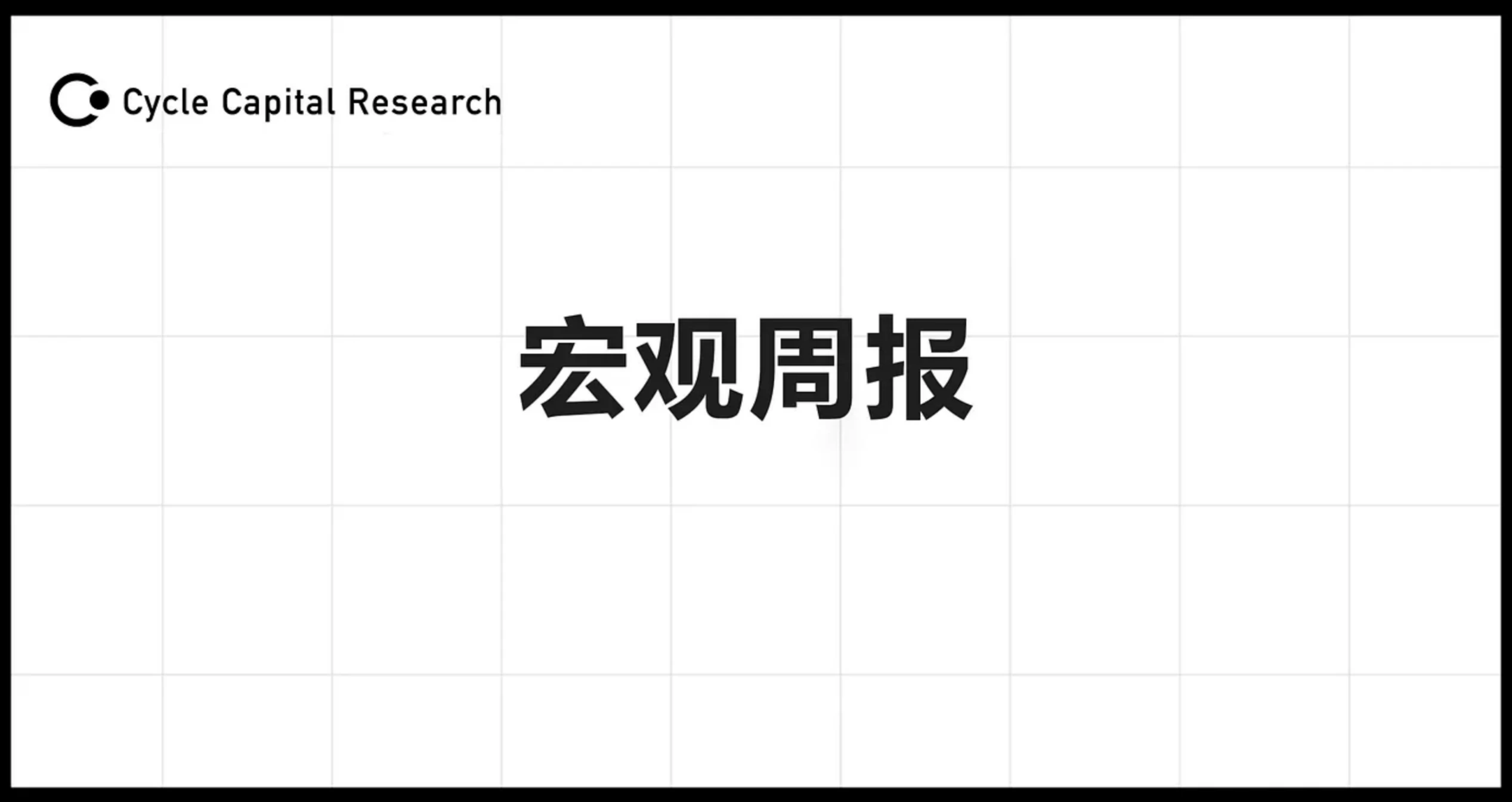 Cycle Capital Research

宏观周报